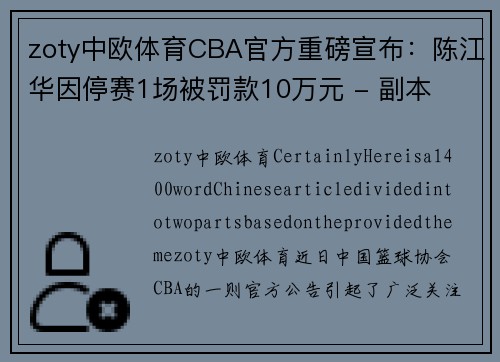 zoty中欧体育CBA官方重磅宣布：陈江华因停赛1场被罚款10万元 - 副本

zoty中欧体育CertainlyHereisa1400wordChinesearticledividedintotwopartsbasedontheprovidedthemezoty中欧体育近日中国篮球协会CBA的一则官方公告引起了广泛关注